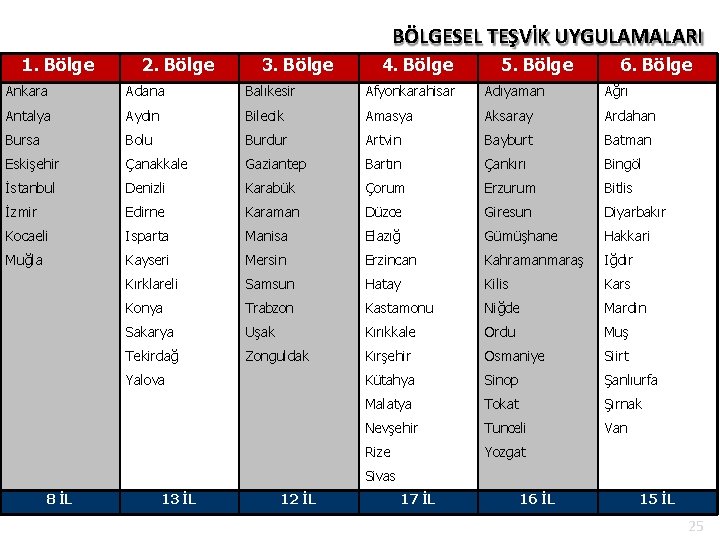 BÖLGESEL TEŞVİK UYGULAMALARI

| 1. Bölge | 2. Bölge | 3. Bölge | 4. Bölge | 5. Bölge | 6. Bölge |
|---|---|---|---|---|---|
| Ankara | Adana | Balıkesir | Afyonkarahisar | Adıyaman | Ağrı |
| Antalya | Aydın | Bilecik | Amasya | Aksaray | Ardahan |
| Bursa | Bolu | Burdur | Artvin | Bayburt | Batman |
| Eskişehir | Çanakkale | Gaziantep | Bartın | Çankırı | Bingöl |
| İstanbul | Denizli | Karabük | Çorum | Erzurum | Bitlis |
| İzmir | Edirne | Karaman | Düzce | Giresun | Diyarbakır |
| Kocaeli | Isparta | Manisa | Elazığ | Gümüşhane | Hakkari |
| Muğla | Kayseri | Mersin | Erzincan | Kahramanmaraş | Iğdır |
| | Kırklareli | Samsun | Hatay | Kilis | Kars |
| | Konya | Trabzon | Kastamonu | Niğde | Mardin |
| | Sakarya | Uşak | Kırıkkale | Ordu | Muş |
| | Tekirdağ | Zonguldak | Kırşehir | Osmaniye | Siirt |
| | Yalova | | Kütahya | Sinop | Şanlıurfa |
| | | | Malatya | Tokat | Şırnak |
| | | | Nevşehir | Tunceli | Van |
| | | | Rize | Yozgat | |
| | | | Sivas | | |
| 8 İL | 13 İL | 12 İL | 17 İL | 16 İL | 15 İL |

25